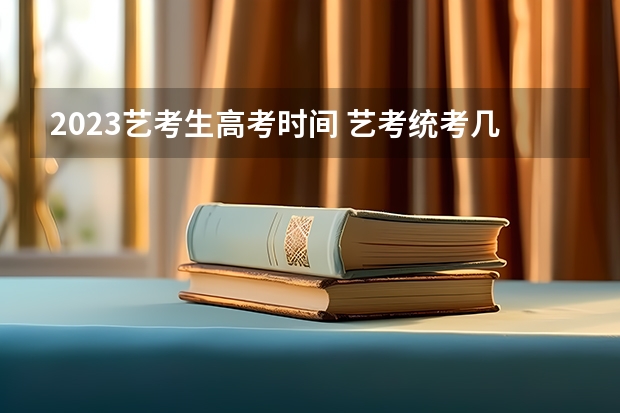 2023艺考生高考时间 艺考统考几